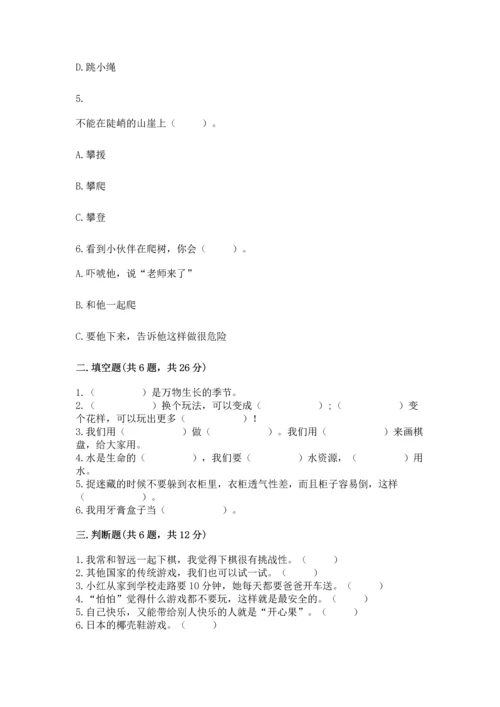 D.跳小绳

5.

不能在陡峭的山崖上（　　）。

A.攀援

B.攀爬

C.攀登

6.看到小伙伴在爬树，你会（　　）。

A.吓唬他，说“老师来了”

B.和他一起爬

C.要他下来，告诉他这样做很危险

二.填空题(共6题，共26分)

1.（　　　　）是万物生长的季节。
2.（　　　　）换个玩法，可以变成（　　　　）；（　　　　）变个花样，可以玩出更多（　　　　）！
3.我们用（　　　　）做（　　　　）。我们用（　　　　）来画棋盘，给大家用。
4.水是生命的（　　　　），我们要（　　　　）水资源，（　　　　）用水。
5.捉迷藏的时候不要躲到衣柜里，衣柜透气性差，而且柜子容易倒，这样（　　　　）。
6.我用牙膏盒子当（　　　　）。

三.判断题(共6题，共12分)

1.我常和智远一起下棋，我觉得下棋很有挑战性。（　　）
2.其他国家的传统游戏，我们也可以试一试。（　　）
3.小红从家到学校走路要10分钟，她每天都要爸爸开车送。（　　）
4.“怕怕”觉得什么游戏都不要玩，这样就是最安全的。（　　）
5.自己快乐，又能带给别人快乐的人就是“开心果”。（　　）
6.日本的椰壳鞋游戏。（　　）